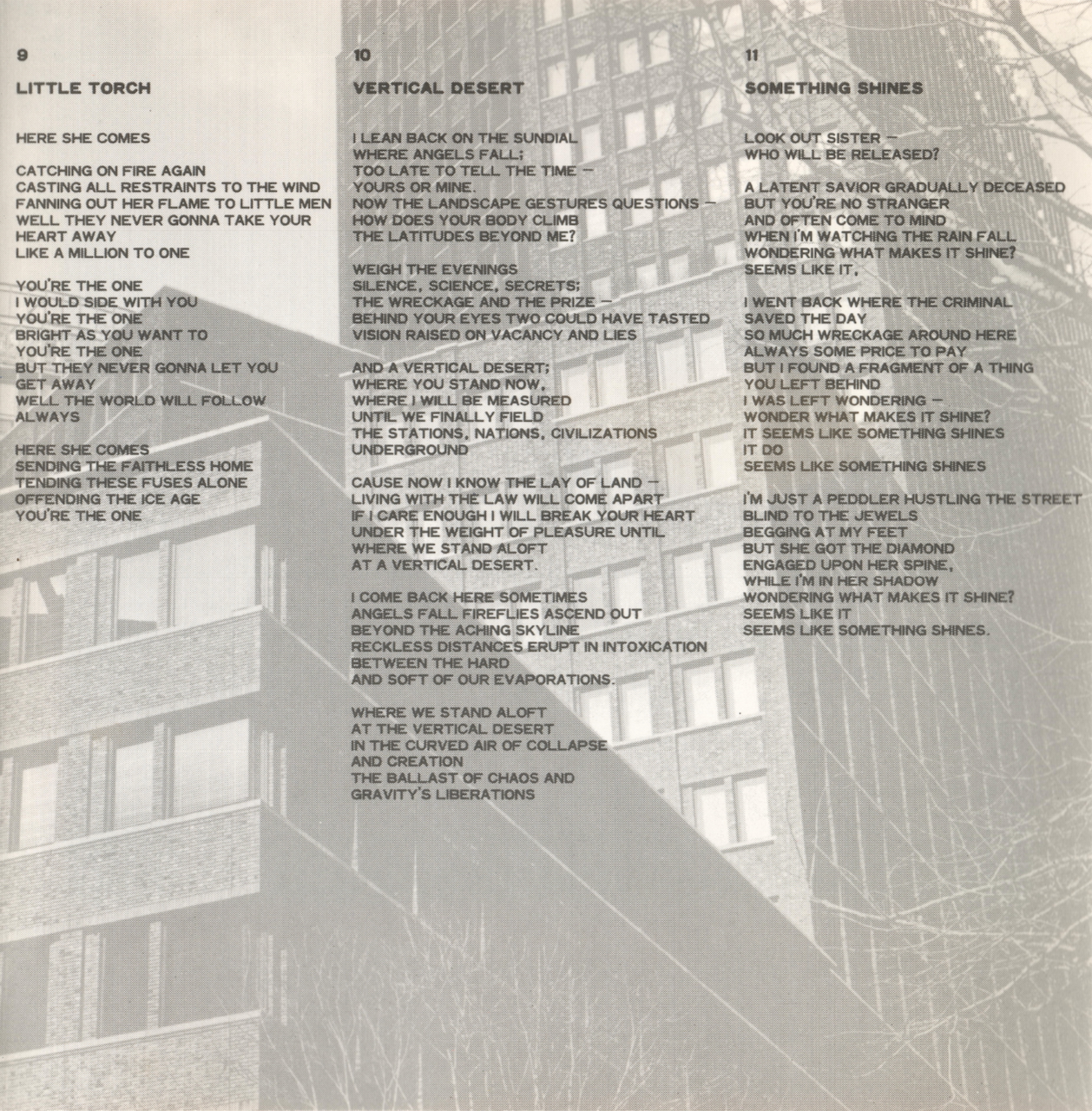 9

LITTLE TORCH

HERE SHE COMES

CATCHING ON FIRE AGAIN
CASTING ALL RESTRAINTS TO THE WIND
FANNING OUT HER FLAME TO LITTLE MEN
WELL THEY NEVER GONNA TAKE YOUR HEART AWAY
LIKE A MILLION TO ONE

YOU'RE THE ONE
I WOULD SIDE WITH YOU
YOU'RE THE ONE
BRIGHT AS YOU WANT TO
YOU'RE THE ONE
BUT THEY NEVER GONNA LET YOU GET AWAY
WELL THE WORLD WILL FOLLOW ALWAYS

HERE SHE COMES
SENDING THE FAITHLESS HOME
TENDING THESE FUSES ALONE
OFFENDING THE ICE AGE
YOU'RE THE ONE

10

VERTICAL DESERT

I LEAN BACK ON THE SUNDIAL
WHERE ANGELS FALL;
TOO LATE TO TELL THE TIME —
YOURS OR MINE.
NOW THE LANDSCAPE GESTURES QUESTIONS —
HOW DOES YOUR BODY CLIMB
THE LATITUDES BEYOND ME?

WEIGH THE EVENINGS
SILENCE, SCIENCE, SECRETS;
THE WRECKAGE AND THE PRIZE —
BEHIND YOUR EYES TWO COULD HAVE TASTED
VISION RAISED ON VACANCY AND LIES

AND A VERTICAL DESERT;
WHERE YOU STAND NOW,
WHERE I WILL BE MEASURED
UNTIL WE FINALLY FIELD
THE STATIONS, NATIONS, CIVILIZATIONS
UNDERGROUND

CAUSE NOW I KNOW THE LAY OF LAND —
LIVING WITH THE LAW WILL COME APART
IF I CARE ENOUGH I WILL BREAK YOUR HEART
UNDER THE WEIGHT OF PLEASURE UNTIL
WHERE WE STAND ALOFT
AT A VERTICAL DESERT.

I COME BACK HERE SOMETIMES
ANGELS FALL FIREFLIES ASCEND OUT
BEYOND THE ACHING SKYLINE
RECKLESS DISTANCES ERUPT IN INTOXICATION
BETWEEN THE HARD
AND SOFT OF OUR EVAPORATIONS.

WHERE WE STAND ALOFT
AT THE VERTICAL DESERT
IN THE CURVED AIR OF COLLAPSE
AND CREATION
THE BALLAST OF CHAOS AND
GRAVITY'S LIBERATIONS

11

SOMETHING SHINES

LOOK OUT SISTER —
WHO WILL BE RELEASED?

A LATENT SAVIOR GRADUALLY DECEASED
BUT YOU'RE NO STRANGER
AND OFTEN COME TO MIND
WHEN I'M WATCHING THE RAIN FALL
WONDERING WHAT MAKES IT SHINE?
SEEMS LIKE IT,

I WENT BACK WHERE THE CRIMINAL
SAVED THE DAY
SO MUCH WRECKAGE AROUND HERE
ALWAYS SOME PRICE TO PAY
BUT I FOUND A FRAGMENT OF A THING
YOU LEFT BEHIND
I WAS LEFT WONDERING —
WONDER WHAT MAKES IT SHINE?
IT SEEMS LIKE SOMETHING SHINES
IT DO
SEEMS LIKE SOMETHING SHINES

I'M JUST A PEDDLER HUSTLING THE STREET
BLIND TO THE JEWELS
BEGGING AT MY FEET
BUT SHE GOT THE DIAMOND
ENGAGED UPON HER SPINE,
WHILE I'M IN HER SHADOW
WONDERING WHAT MAKES IT SHINE?
SEEMS LIKE IT
SEEMS LIKE SOMETHING SHINES.